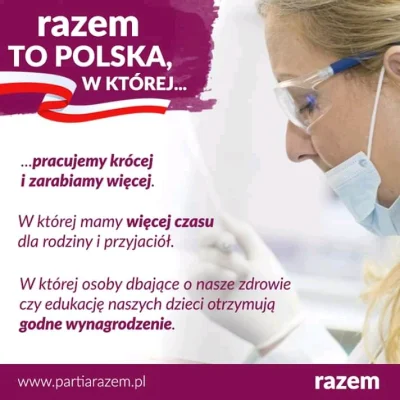 razem
TO POLSKA,
W KTÓREJ...

...pracujemy krócej i zarabiamy więcej.

W której mamy więcej czasu dla rodziny i przyjaciół.

W której osoby dbające o nasze zdrowie czy edukację naszych dzieci otrzymują godne wynagrodzenie.

www.partiarazem.pl

razem